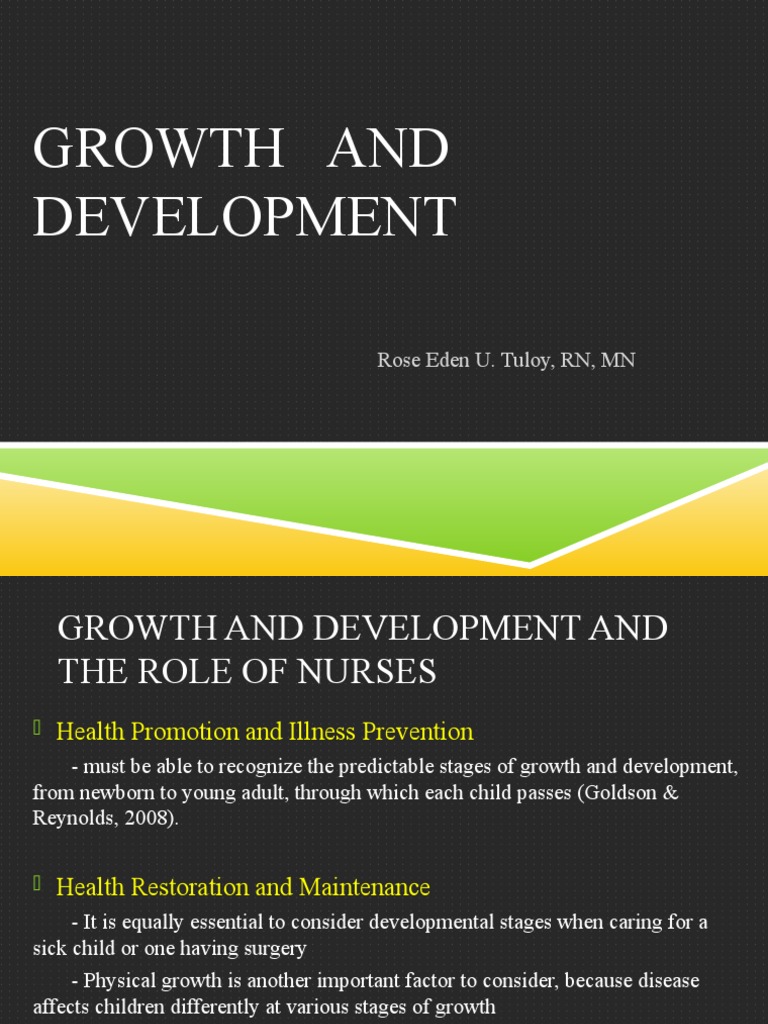 GROWTH AND DEVELOPMENT

Rose Eden U. Tuloy, RN, MN

GROWTH AND DEVELOPMENT AND THE ROLE OF NURSES

Health Promotion and Illness Prevention

- must be able to recognize the predictable stages of growth and development, from newborn to young adult, through which each child passes (Goldson & Reynolds, 2008).

Health Restoration and Maintenance

- It is equally essential to consider developmental stages when caring for a sick child or one having surgery

- Physical growth is another important factor to consider, because disease affects children differently at various stages of growth